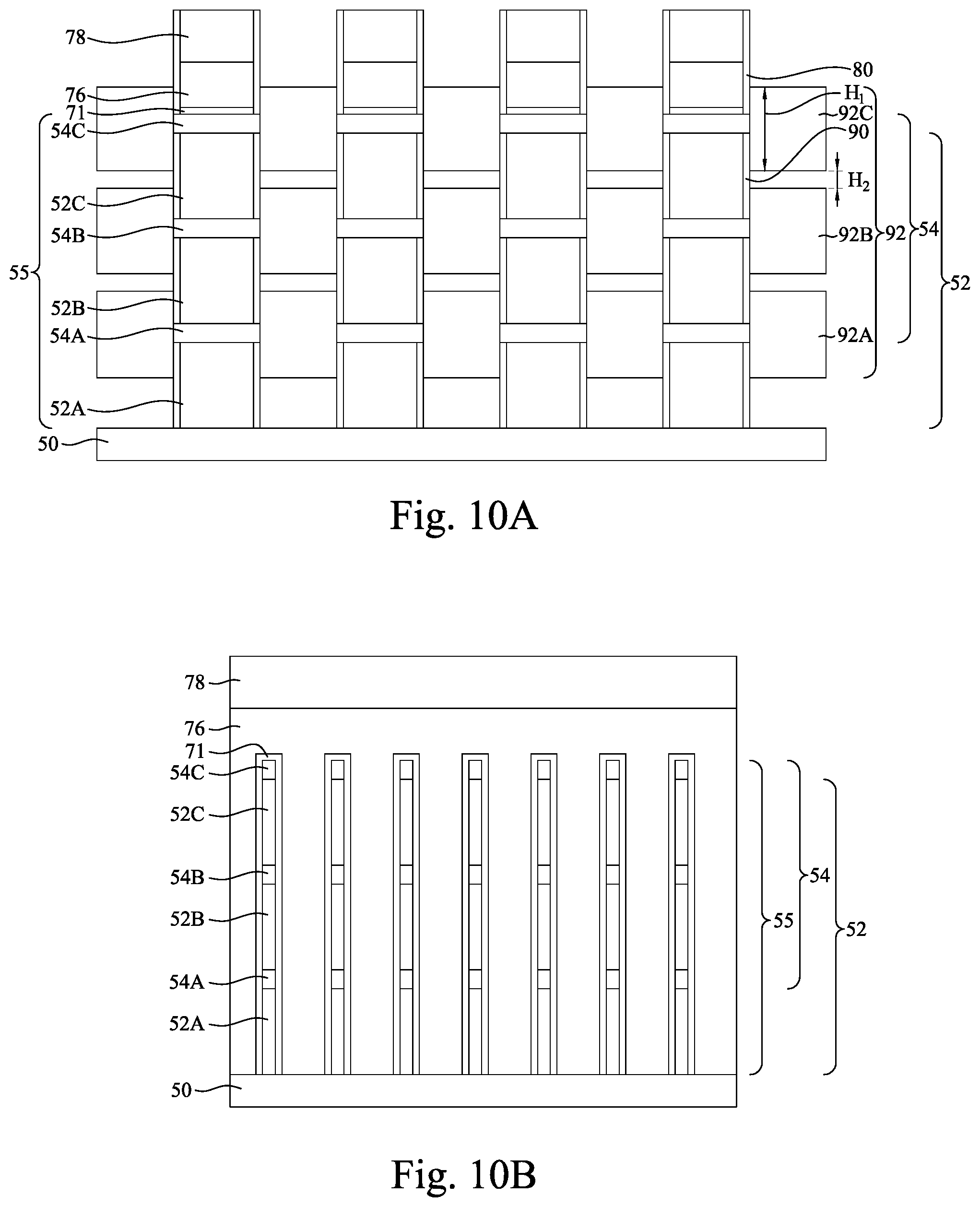 78
76
71
54C
52C
54B
55
52B
54A
52A
50
80
$H_1$
92C
90
$H_2$
92B
92
54
52
92A

Fig. 10A

78
76
71
54C
52C
54B
52B
54A
52A
50
55
54
52

Fig. 10B